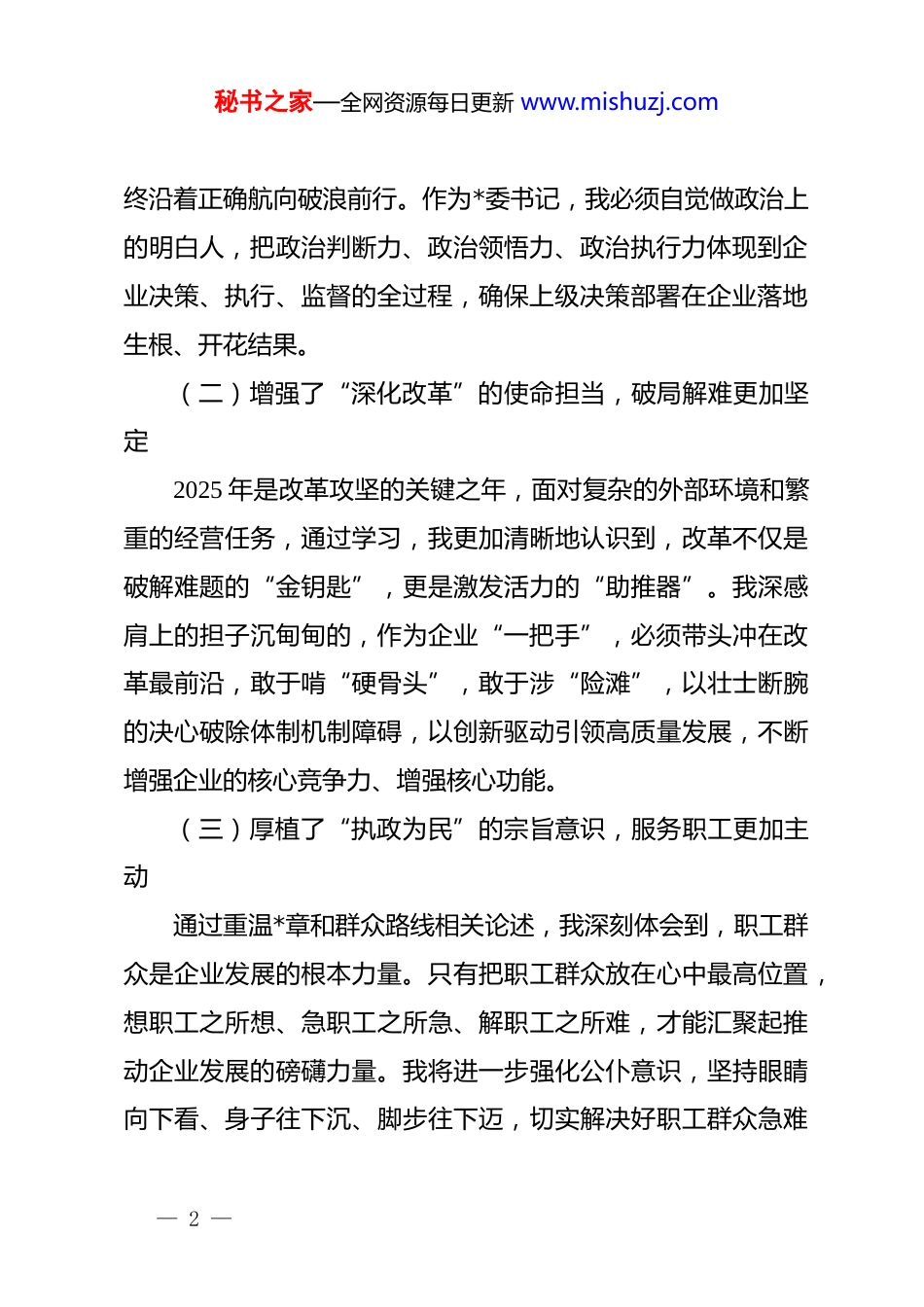 秘书之家—全网资源每日更新 www.mishuzj.com

终沿着正确航向破浪前行。作为*委书记，我必须自觉做政治上的明白人，把政治判断力、政治领悟力、政治执行力体现到企业决策、执行、监督的全过程，确保上级决策部署在企业落地生根、开花结果。

（二）增强了“深化改革”的使命担当，破局解难更加坚定

2025年是改革攻坚的关键之年，面对复杂的外部环境和繁重的经营任务，通过学习，我更加清晰地认识到，改革不仅是破解难题的“金钥匙”，更是激发活力的“助推器”。我深感肩上的担子沉甸甸的，作为企业“一把手”，必须带头冲在改革最前沿，敢于啃“硬骨头”，敢于涉“险滩”，以壮士断腕的决心破除体制机制障碍，以创新驱动引领高质量发展，不断增强企业的核心竞争力、增强核心功能。

（三）厚植了“执政为民”的宗旨意识，服务职工更加主动

通过重温*章和群众路线相关论述，我深刻体会到，职工群众是企业发展的根本力量。只有把职工群众放在心中最高位置，想职工之所想、急职工之所急、解职工之所难，才能汇聚起推动企业发展的磅礴力量。我将进一步强化公仆意识，坚持眼睛向下看、身子往下沉、脚步往下迈，切实解决好职工群众急难

— 2 —